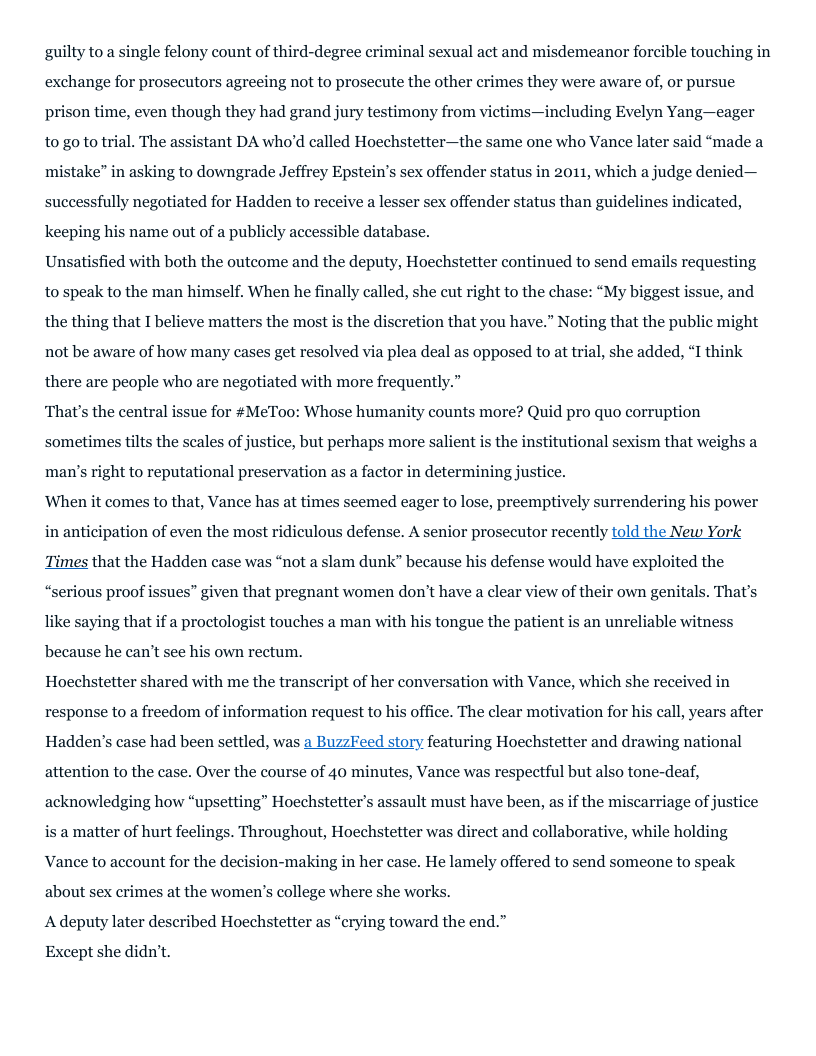 guilty to a single felony count of third-degree criminal sexual act and misdemeanor forcible touching in exchange for prosecutors agreeing not to prosecute the other crimes they were aware of, or pursue prison time, even though they had grand jury testimony from victims—including Evelyn Yang—eager to go to trial. The assistant DA who'd called Hoechstetter—the same one who Vance later said "made a mistake" in asking to downgrade Jeffrey Epstein's sex offender status in 2011, which a judge denied—successfully negotiated for Hadden to receive a lesser sex offender status than guidelines indicated, keeping his name out of a publicly accessible database.

Unsatisfied with both the outcome and the deputy, Hoechstetter continued to send emails requesting to speak to the man himself. When he finally called, she cut right to the chase: "My biggest issue, and the thing that I believe matters the most is the discretion that you have." Noting that the public might not be aware of how many cases get resolved via plea deal as opposed to at trial, she added, "I think there are people who are negotiated with more frequently."

That's the central issue for #MeToo: Whose humanity counts more? Quid pro quo corruption sometimes tilts the scales of justice, but perhaps more salient is the institutional sexism that weighs a man's right to reputational preservation as a factor in determining justice.

When it comes to that, Vance has at times seemed eager to lose, preemptively surrendering his power in anticipation of even the most ridiculous defense. A senior prosecutor recently told the New York Times that the Hadden case was "not a slam dunk" because his defense would have exploited the "serious proof issues" given that pregnant women don't have a clear view of their own genitals. That's like saying that if a proctologist touches a man with his tongue the patient is an unreliable witness because he can't see his own rectum.

Hoechstetter shared with me the transcript of her conversation with Vance, which she received in response to a freedom of information request to his office. The clear motivation for his call, years after Hadden's case had been settled, was a BuzzFeed story featuring Hoechstetter and drawing national attention to the case. Over the course of 40 minutes, Vance was respectful but also tone-deaf, acknowledging how "upsetting" Hoechstetter's assault must have been, as if the miscarriage of justice is a matter of hurt feelings. Throughout, Hoechstetter was direct and collaborative, while holding Vance to account for the decision-making in her case. He lamely offered to send someone to speak about sex crimes at the women's college where she works.

A deputy later described Hoechstetter as "crying toward the end."

Except she didn't.